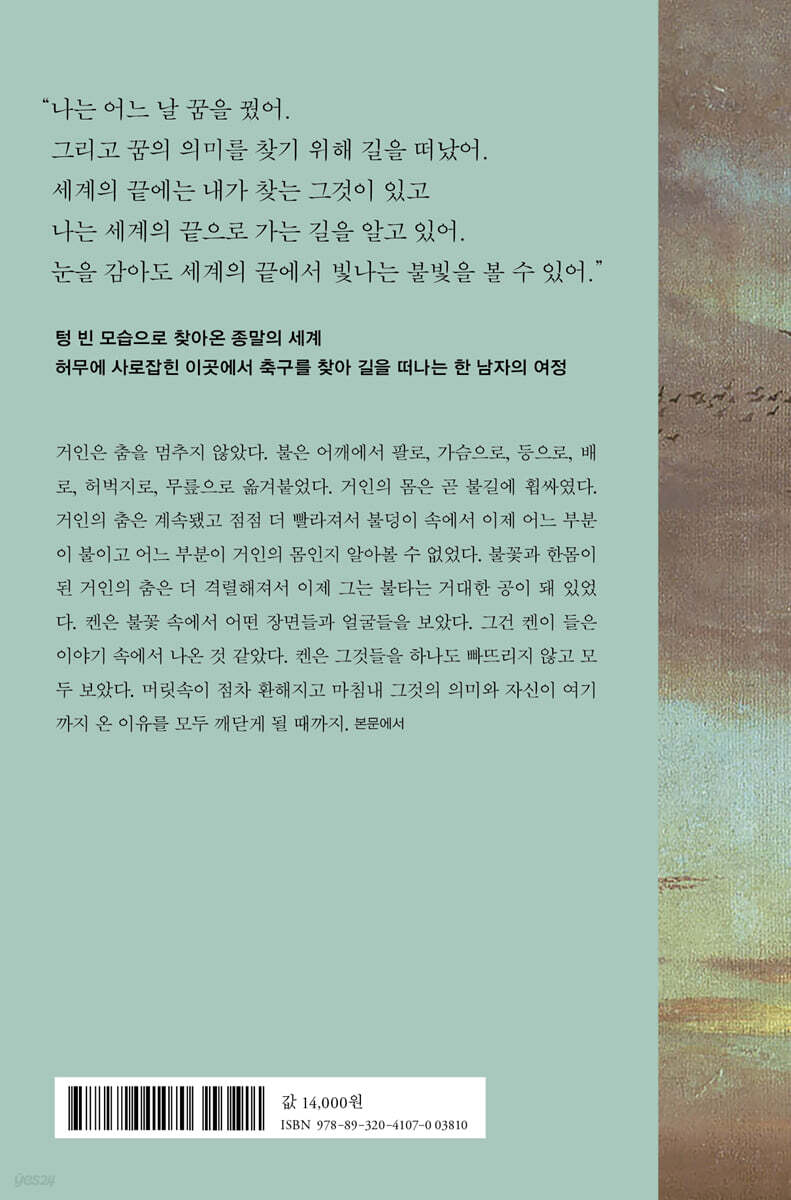 "나는 어느 날 꿈을 꿨어.
그리고 꿈의 의미를 찾기 위해 길을 떠났어.
세계의 끝에는 내가 찾는 그것이 있고
나는 세계의 끝으로 가는 길을 알고 있어.
눈을 감아도 세계의 끝에서 빛나는 불빛을 볼 수 있어."

텅 빈 모습으로 찾아온 종말의 세계
허무에 사로잡힌 이곳에서 축구를 찾아 길을 떠나는 한 남자의 여정

거인은 춤을 멈추지 않았다. 불은 어깨에서 팔로, 가슴으로, 등으로, 배로, 허벅지로, 무릎으로 옮겨붙었다. 거인의 몸은 곧 불길에 휩싸였다. 거인의 춤은 계속됐고 점점 더 빨라져서 불덩이 속에서 이제 어느 부분이 불이고 어느 부분이 거인의 몸인지 알아볼 수 없었다. 불꽃과 한몸이 된 거인의 춤은 더 격렬해져서 이제 그는 불타는 거대한 공이 돼 있었다. 켄은 불꽃 속에서 어떤 장면들과 얼굴들을 보았다. 그건 켄이 들은 이야기 속에서 나온 것 같았다. 켄은 그것들을 하나도 빠뜨리지 않고 모두 보았다. 머릿속이 점차 환해지고 마침내 그것의 의미와 자신이 여기까지 온 이유를 모두 깨닫게 될 때까지. 본문에서

값 14,000원
ISBN 978-89-320-4107-0 03810

yes24